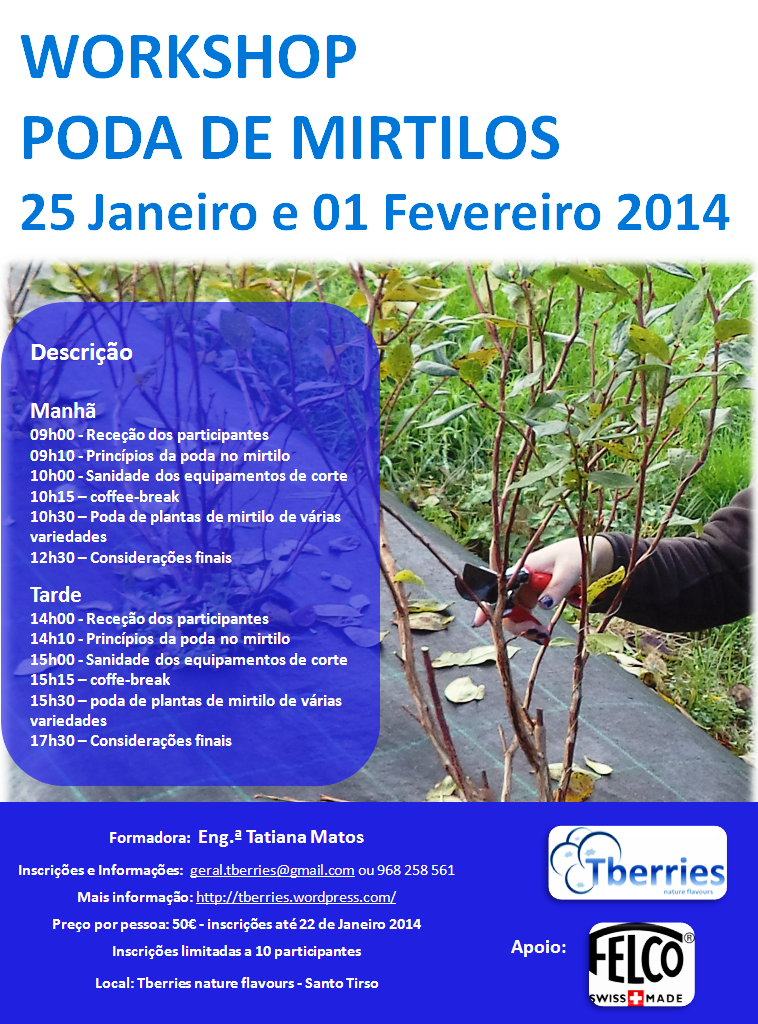 WORKSHOP
PODA DE MIRTILOS
25 Janeiro e 01 Fevereiro 2014

Descrição

Manhã
09h00 - Receção dos participantes
09h10 - Princípios da poda no mirtilo
10h00 - Sanidade dos equipamentos de corte
10h15 – coffee-break
10h30 – Poda de plantas de mirtilo de várias variedades
12h30 – Considerações finais

Tarde
14h00 - Receção dos participantes
14h10 - Princípios da poda no mirtilo
15h00 - Sanidade dos equipamentos de corte
15h15 – coffe-break
15h30 – poda de plantas de mirtilo de várias variedades
17h30 – Considerações finais

Formadora: Eng.ª Tatiana Matos
Inscrições e Informações: geral.tberries@gmail.com ou 968 258 561
Mais informação: http://tberries.wordpress.com/
Preço por pessoa: 50€ - inscrições até 22 de Janeiro 2014
Inscrições limitadas a 10 participantes
Local: Tberries nature flavours - Santo Tirso

Tberries
nature flavours

Apoio:

FELCO®
SWISS MADE